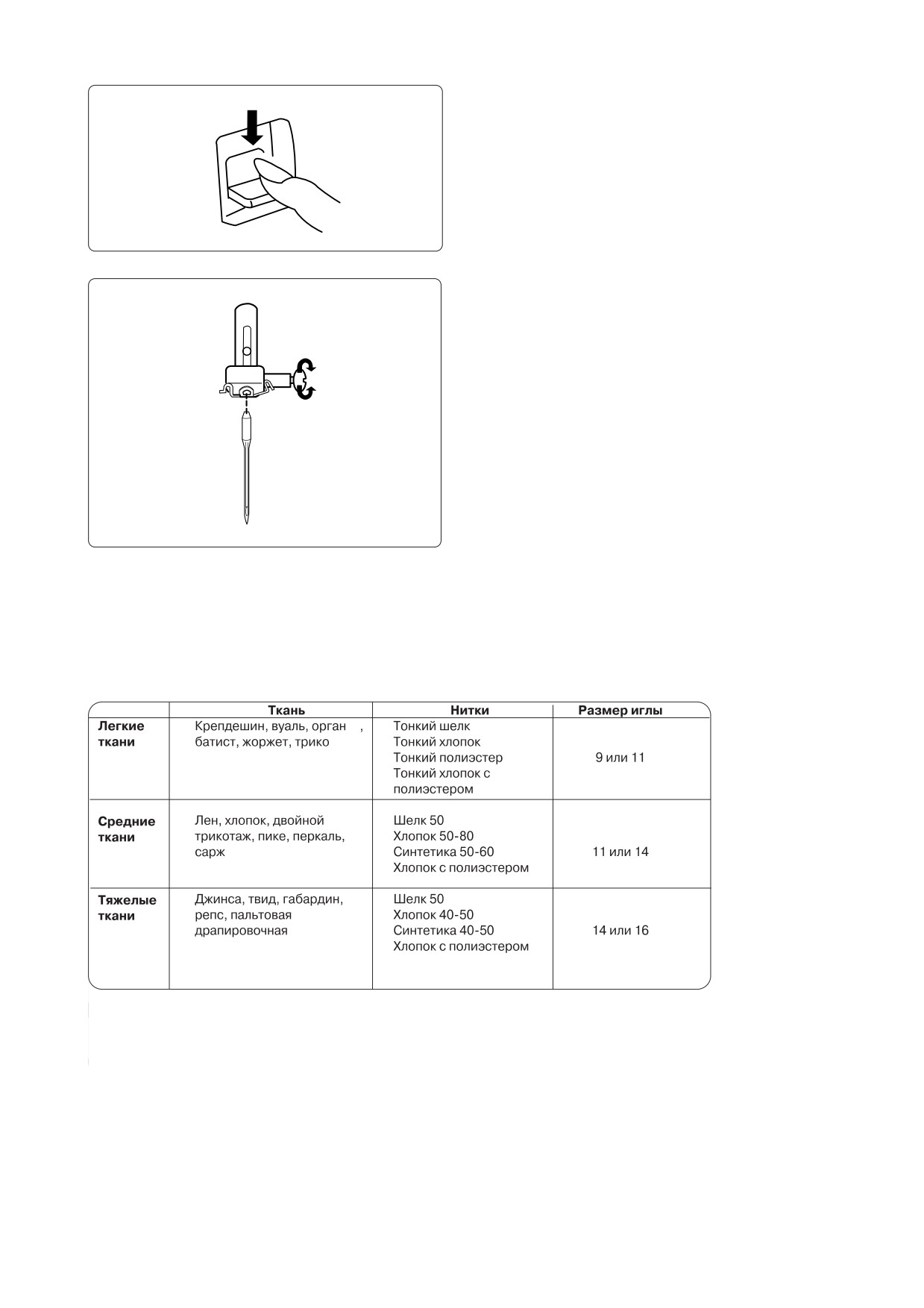 |  | Ткань | Нитки | Размер иглы |
|---|---|---|---|
| **Легкие ткани** | Крепдешин, вуаль, орган , батист, жоржет, трико | Тонкий шелк Тонкий хлопок Тонкий полиэстер Тонкий хлопок с полиэстером | 9 или 11 |
| **Средние ткани** | Лен, хлопок, двойной трикотаж, пике, перкаль, сарж | Шелк 50 Хлопок 50-80 Синтетика 50-60 Хлопок с полиэстером | 11 или 14 |
| **Тяжелые ткани** | Джинса, твид, габардин, репс, пальтовая драпировочная | Шелк 50 Хлопок 40-50 Синтетика 40-50 Хлопок с полиэстером | 14 или 16 |